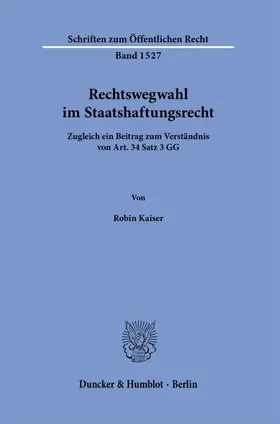 Schriften zum Öffentlichen Recht

Band 1527

Rechtswegwahl im Staatshaftungsrecht

Zugleich ein Beitrag zum Verständnis von Art. 34 Satz 3 GG

Von

Robin Kaiser

Duncker & Humblot · Berlin